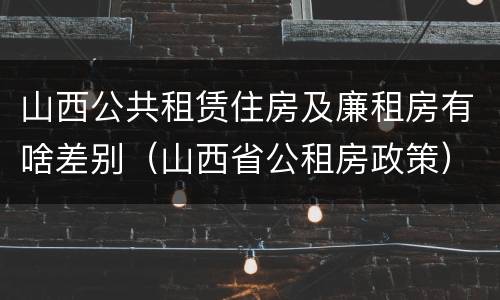 山西公共租赁住房及廉租房有啥差别（山西省公租房政策）